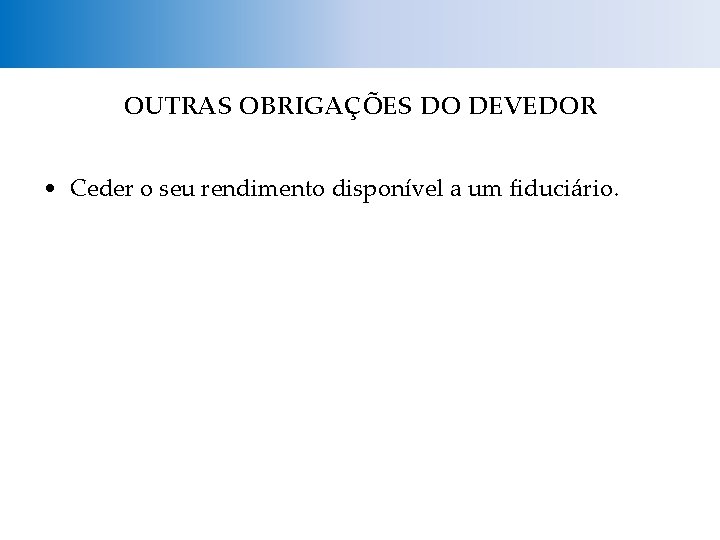 OUTRAS OBRIGAÇÕES DO DEVEDOR

• Ceder o seu rendimento disponível a um fiduciário.